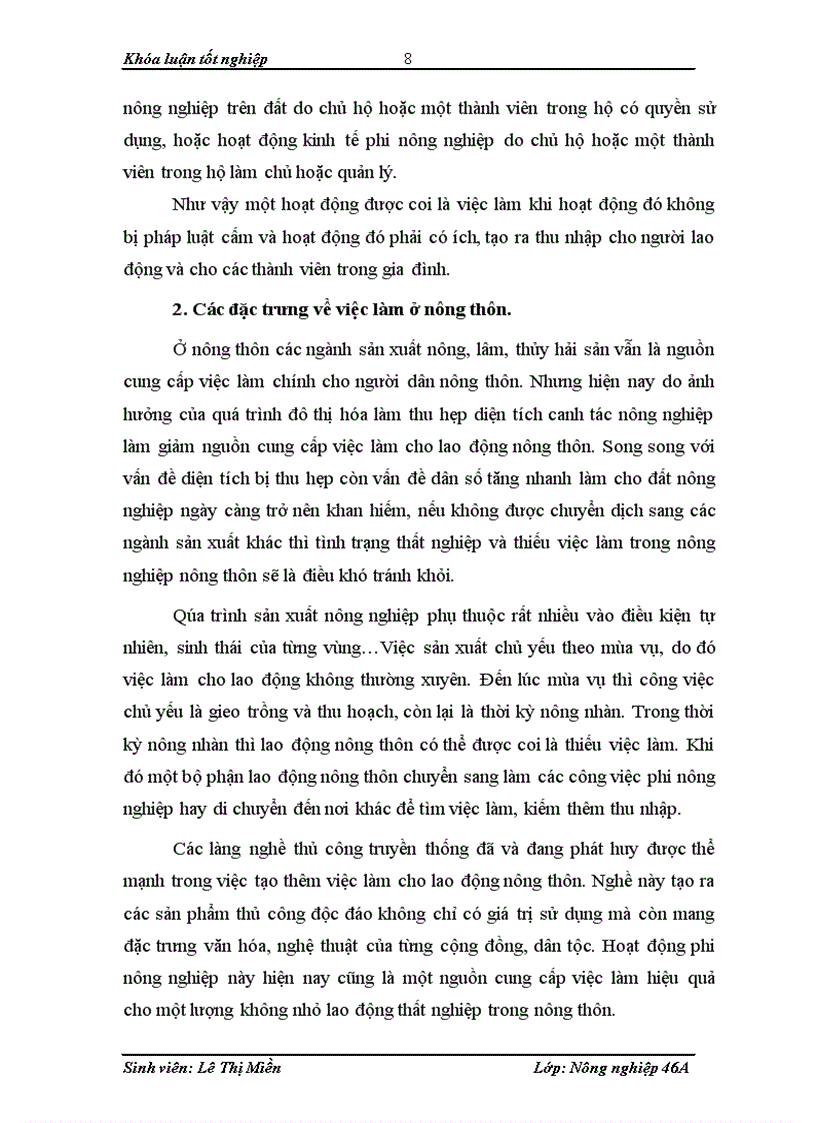 Khóa luận tốt nghiệp 8

nông nghiệp trên đất do chủ hộ hoặc một thành viên trong hộ có quyền sử dụng, hoặc hoạt động kinh tế phi nông nghiệp do chủ hộ hoặc một thành viên trong hộ làm chủ hoặc quản lý.

Như vậy một hoạt động được coi là việc làm khi hoạt động đó không bị pháp luật cấm và hoạt động đó phải có ích, tạo ra thu nhập cho người lao động và cho các thành viên trong gia đình.

2. Các đặc trưng về việc làm ở nông thôn.

Ở nông thôn các ngành sản xuất nông, lâm, thủy hải sản vẫn là nguồn cung cấp việc làm chính cho người dân nông thôn. Nhưng hiện nay do ảnh hưởng của quá trình đô thị hóa làm thu hẹp diện tích canh tác nông nghiệp làm giảm nguồn cung cấp việc làm cho lao động nông thôn. Song song với vấn đề diện tích bị thu hẹp còn vấn đề dân số tăng nhanh làm cho đất nông nghiệp ngày càng trở nên khan hiếm, nếu không được chuyển dịch sang các ngành sản xuất khác thì tình trạng thất nghiệp và thiếu việc làm trong nông nghiệp nông thôn sẽ là điều khó tránh khỏi.

Qúa trình sản xuất nông nghiệp phụ thuộc rất nhiều vào điều kiện tự nhiên, sinh thái của từng vùng…Việc sản xuất chủ yếu theo mùa vụ, do đó việc làm cho lao động không thường xuyên. Đến lúc mùa vụ thì công việc chủ yếu là gieo trồng và thu hoạch, còn lại là thời kỳ nông nhàn. Trong thời kỳ nông nhàn thì lao động nông thôn có thể được coi là thiếu việc làm. Khi đó một bộ phận lao động nông thôn chuyển sang làm các công việc phi nông nghiệp hay di chuyển đến nơi khác để tìm việc làm, kiếm thêm thu nhập.

Các làng nghề thủ công truyền thống đã và đang phát huy được thế mạnh trong việc tạo thêm việc làm cho lao động nông thôn. Nghề này tạo ra các sản phẩm thủ công độc đáo không chỉ có giá trị sử dụng mà còn mang đặc trưng văn hóa, nghệ thuật của từng cộng đồng, dân tộc. Hoạt động phi nông nghiệp này hiện nay cũng là một nguồn cung cấp việc làm hiệu quả cho một lượng không nhỏ lao động thất nghiệp trong nông thôn.

Sinh viên: Lê Thị Miền Lớp: Nông nghiệp 46A